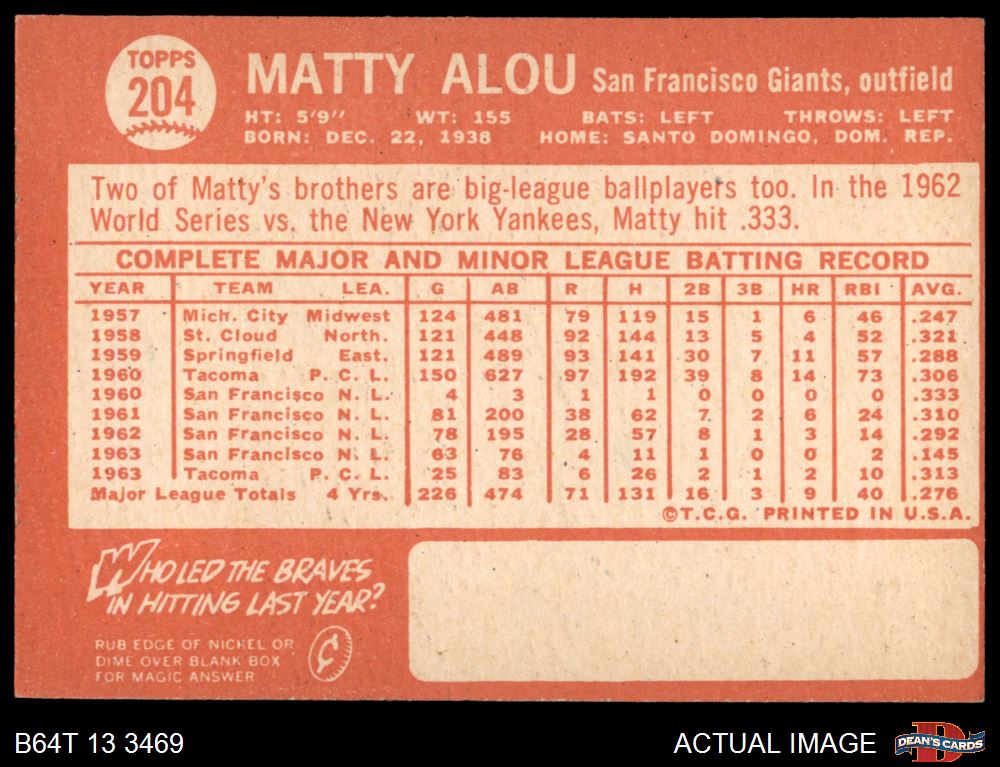 TOPPS
204

MATTY ALOU San Francisco Giants, outfield

HT: 5'9" WT: 155 BATS: LEFT THROWS: LEFT
BORN: DEC. 22, 1938 HOME: SANTO DOMINGO, DOM. REP.

Two of Matty's brothers are big-league ballplayers too. In the 1962 World Series vs. the New York Yankees, Matty hit .333.

COMPLETE MAJOR AND MINOR LEAGUE BATTING RECORD

| YEAR | TEAM | LEA. | G | AB | R | H | 2B | 3B | HR | RBI | AVG. |
|---|---|---|---|---|---|---|---|---|---|---|---|
| 1957 | Mich. City | Midwest | 124 | 481 | 79 | 119 | 15 | 1 | 6 | 46 | .247 |
| 1958 | St. Cloud | North. | 121 | 448 | 92 | 144 | 13 | 5 | 4 | 52 | .321 |
| 1959 | Springfield | East. | 121 | 489 | 93 | 141 | 30 | 7 | 11 | 57 | .288 |
| 1960 | Tacoma | P. C. L. | 150 | 627 | 97 | 192 | 39 | 8 | 14 | 73 | .306 |
| 1960 | San Francisco | N. L. | 4 | 3 | 1 | 1 | 0 | 0 | 0 | 0 | .333 |
| 1961 | San Francisco | N. L. | 81 | 200 | 38 | 62 | 7 | 2 | 6 | 24 | .310 |
| 1962 | San Francisco | N. L. | 78 | 195 | 28 | 57 | 8 | 1 | 3 | 14 | .292 |
| 1963 | San Francisco | N. L. | 63 | 76 | 4 | 11 | 1 | 0 | 0 | 2 | .145 |
| 1963 | Tacoma | P. C. L. | 25 | 83 | 6 | 26 | 2 | 1 | 2 | 10 | .313 |
| Major League Totals | | 4 Yrs. | 226 | 474 | 71 | 131 | 16 | 3 | 9 | 40 | .276 |

©T.C.G. PRINTED IN U.S.A.

WHO LED THE BRAVES IN HITTING LAST YEAR?

RUB EDGE OF NICKEL OR DIME OVER BLANK BOX FOR MAGIC ANSWER

B64T 13 3469

ACTUAL IMAGE

DEAN'S CARDS